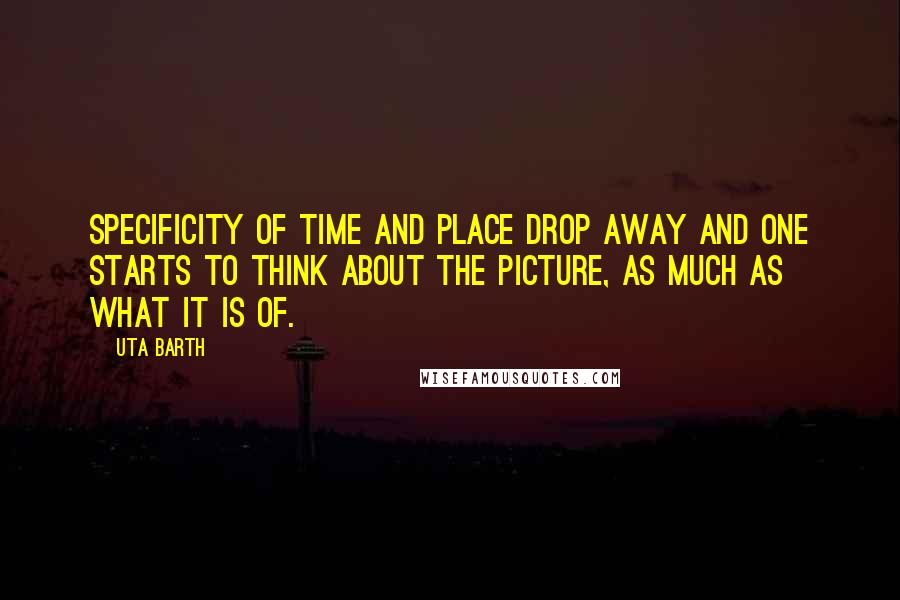 SPECIFICITY OF TIME AND PLACE DROP AWAY AND ONE STARTS TO THINK ABOUT THE PICTURE, AS MUCH AS WHAT IT IS OF.

UTA BARTH

WISEFAMOUSQUOTES.COM